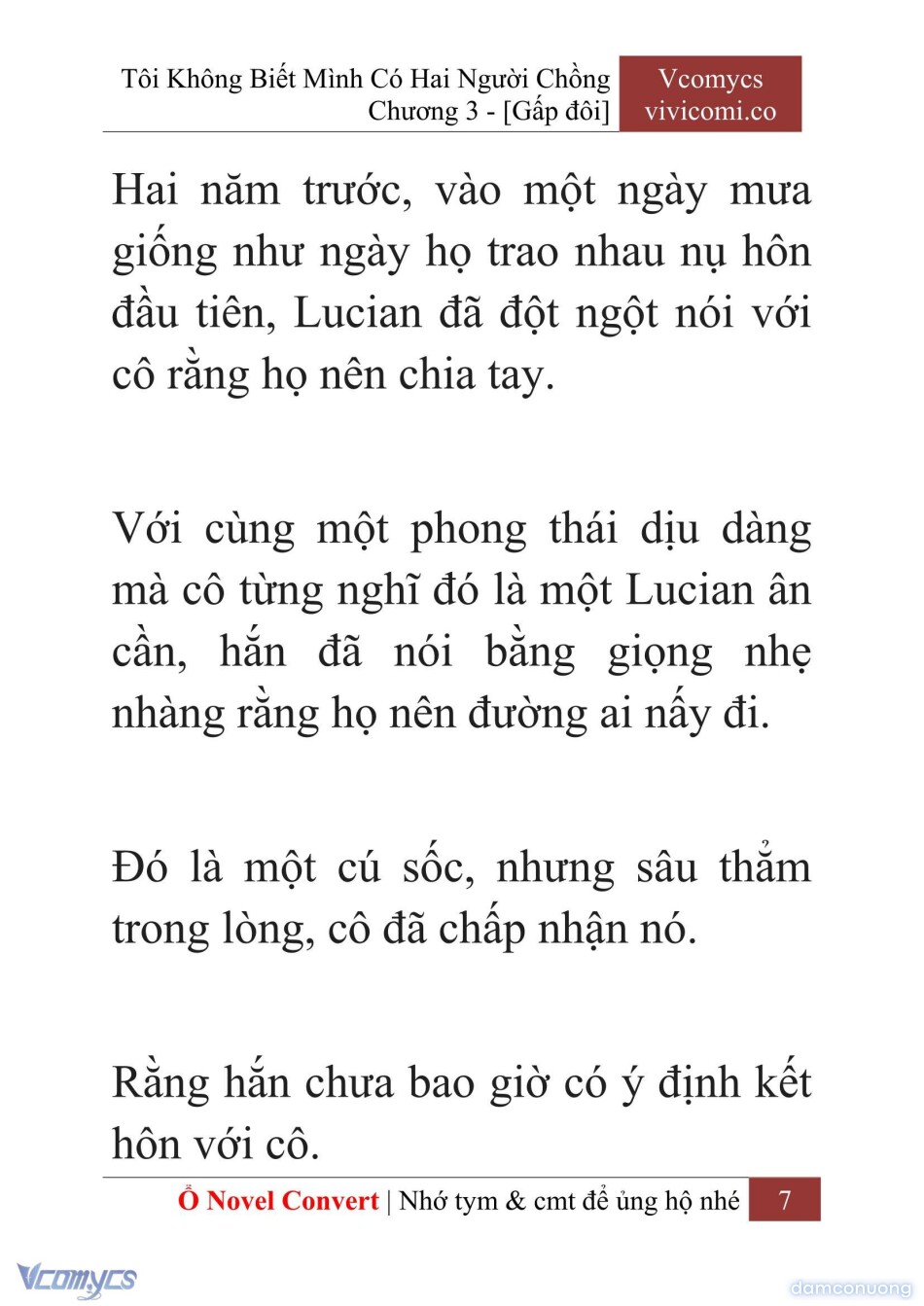 Tôi Không Biết Mình Có Hai Người Chồng
Chương 3 - [Gấp đôi]

Vcomycs
vivicomi.co

Hai năm trước, vào một ngày mưa giống như ngày họ trao nhau nụ hôn đầu tiên, Lucian đã đột ngột nói với cô rằng họ nên chia tay.

Với cùng một phong thái dịu dàng mà cô từng nghĩ đó là một Lucian ân cần, hắn đã nói bằng giọng nhẹ nhàng rằng họ nên đường ai nấy đi.

Đó là một cú sốc, nhưng sâu thẳm trong lòng, cô đã chấp nhận nó.

Rằng hắn chưa bao giờ có ý định kết hôn với cô.

Ổ Novel Convert | Nhớ tym & cmt để ủng hộ nhé 7

Vcomycs

damconuong